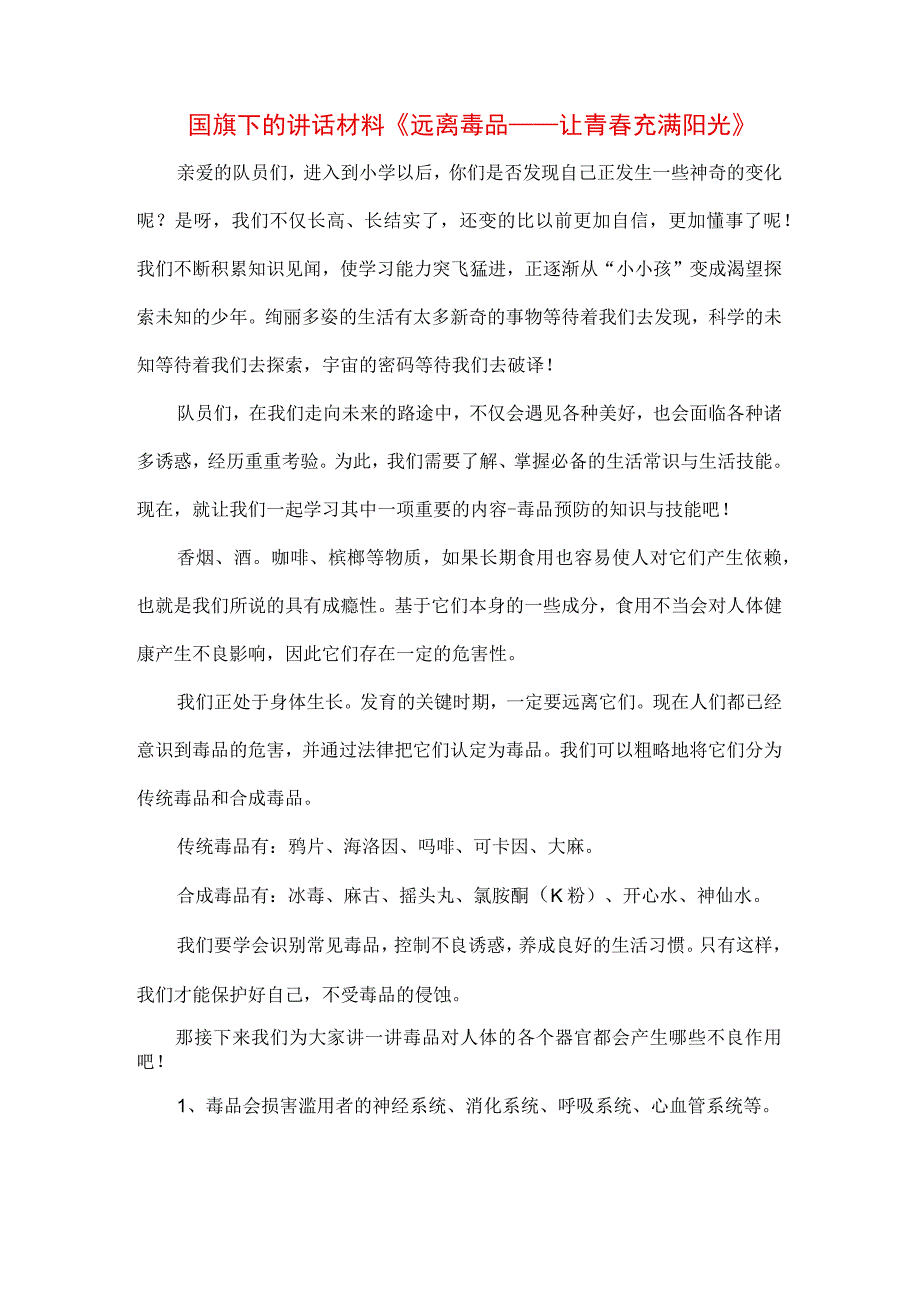 国旗下的讲话材料《远离毒品——让青春充满阳光》

亲爱的队员们，进入到小学以后，你们是否发现自己正发生一些神奇的变化呢？是呀，我们不仅长高、长结实了，还变的比以前更加自信，更加懂事了呢！我们不断积累知识见闻，使学习能力突飞猛进，正逐渐从“小小孩”变成渴望探索未知的少年。绚丽多姿的生活有太多新奇的事物等待着我们去发现，科学的未知等待着我们去探索，宇宙的密码等待我们去破译！

队员们，在我们走向未来的路途中，不仅会遇见各种美好，也会面临各种诸多诱惑，经历重重考验。为此，我们需要了解、掌握必备的生活常识与生活技能。现在，就让我们一起学习其中一项重要的内容-毒品预防的知识与技能吧！

香烟、酒。咖啡、槟榔等物质，如果长期食用也容易使人对它们产生依赖，也就是我们所说的具有成瘾性。基于它们本身的一些成分，食用不当会对人体健康产生不良影响，因此它们存在一定的危害性。

我们正处于身体生长。发育的关键时期，一定要远离它们。现在人们都已经意识到毒品的危害，并通过法律把它们认定为毒品。我们可以粗略地将它们分为传统毒品和合成毒品。

传统毒品有：鸦片、海洛因、吗啡、可卡因、大麻。

合成毒品有：冰毒、麻古、摇头丸、氯胺酮（K粉）、开心水、神仙水。

我们要学会识别常见毒品，控制不良诱惑，养成良好的生活习惯。只有这样，我们才能保护好自己，不受毒品的侵蚀。

那接下来我们为大家讲一讲毒品对人体的各个器官都会产生哪些不良作用吧！

1、毒品会损害滥用者的神经系统、消化系统、呼吸系统、心血管系统等。